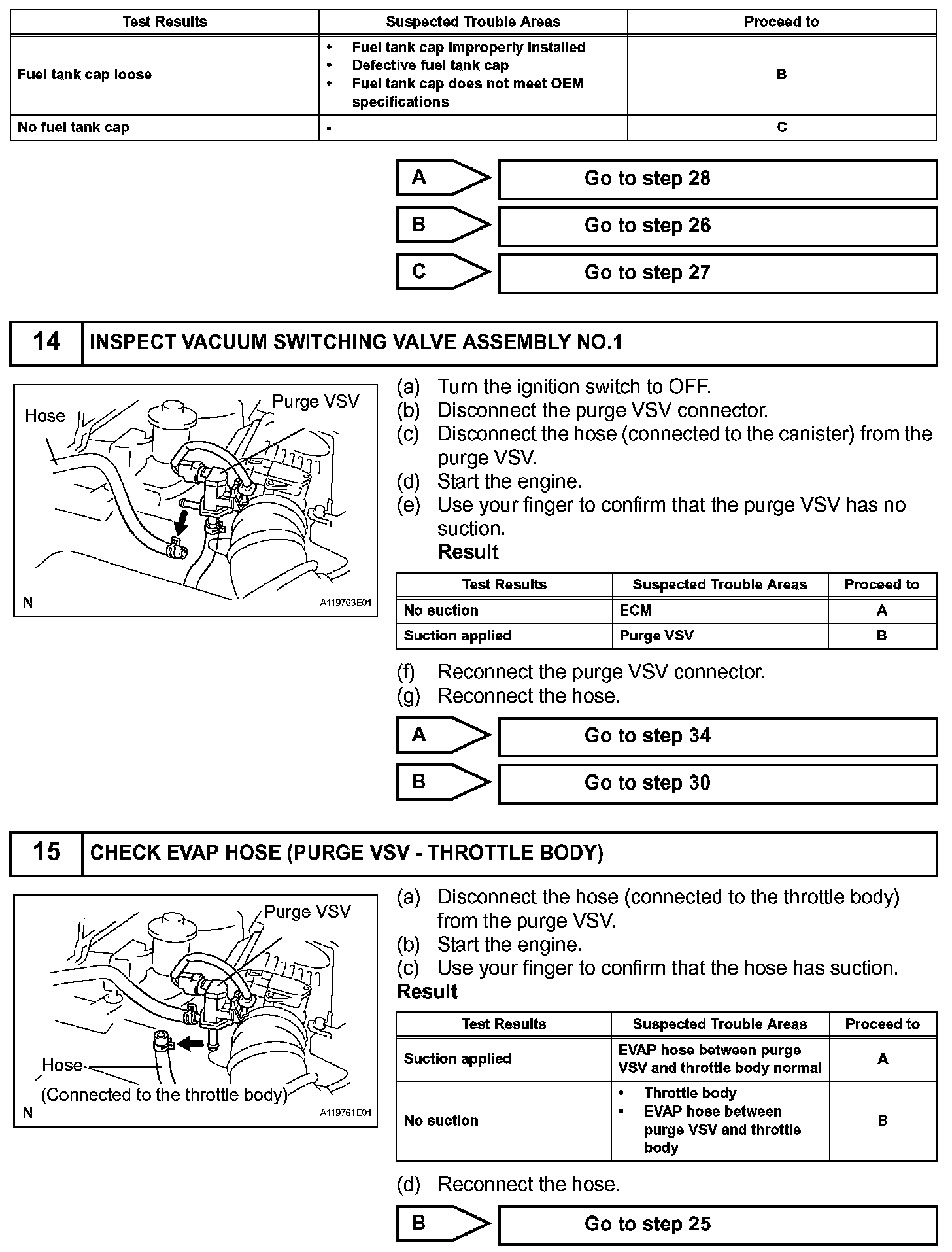 | Test Results | Suspected Trouble Areas | Proceed to |
|---|---|---|
| Fuel tank cap loose | • Fuel tank cap improperly installed • Defective fuel tank cap • Fuel tank cap does not meet OEM specifications | B |
| No fuel tank cap | - | C |

A Go to step 28

B Go to step 26

C Go to step 27

14 INSPECT VACUUM SWITCHING VALVE ASSEMBLY NO.1

Hose
Purge VSV
N
A119763E01

(a) Turn the ignition switch to OFF.
(b) Disconnect the purge VSV connector.
(c) Disconnect the hose (connected to the canister) from the purge VSV.
(d) Start the engine.
(e) Use your finger to confirm that the purge VSV has no suction.
Result

| Test Results | Suspected Trouble Areas | Proceed to |
|---|---|---|
| No suction | ECM | A |
| Suction applied | Purge VSV | B |

(f) Reconnect the purge VSV connector.
(g) Reconnect the hose.

A Go to step 34

B Go to step 30

15 CHECK EVAP HOSE (PURGE VSV - THROTTLE BODY)

Purge VSV
Hose
(Connected to the throttle body)
N
A119761E01

(a) Disconnect the hose (connected to the throttle body) from the purge VSV.
(b) Start the engine.
(c) Use your finger to confirm that the hose has suction.
Result

| Test Results | Suspected Trouble Areas | Proceed to |
|---|---|---|
| Suction applied | EVAP hose between purge VSV and throttle body normal | A |
| No suction | • Throttle body • EVAP hose between purge VSV and throttle body | B |

(d) Reconnect the hose.

B Go to step 25